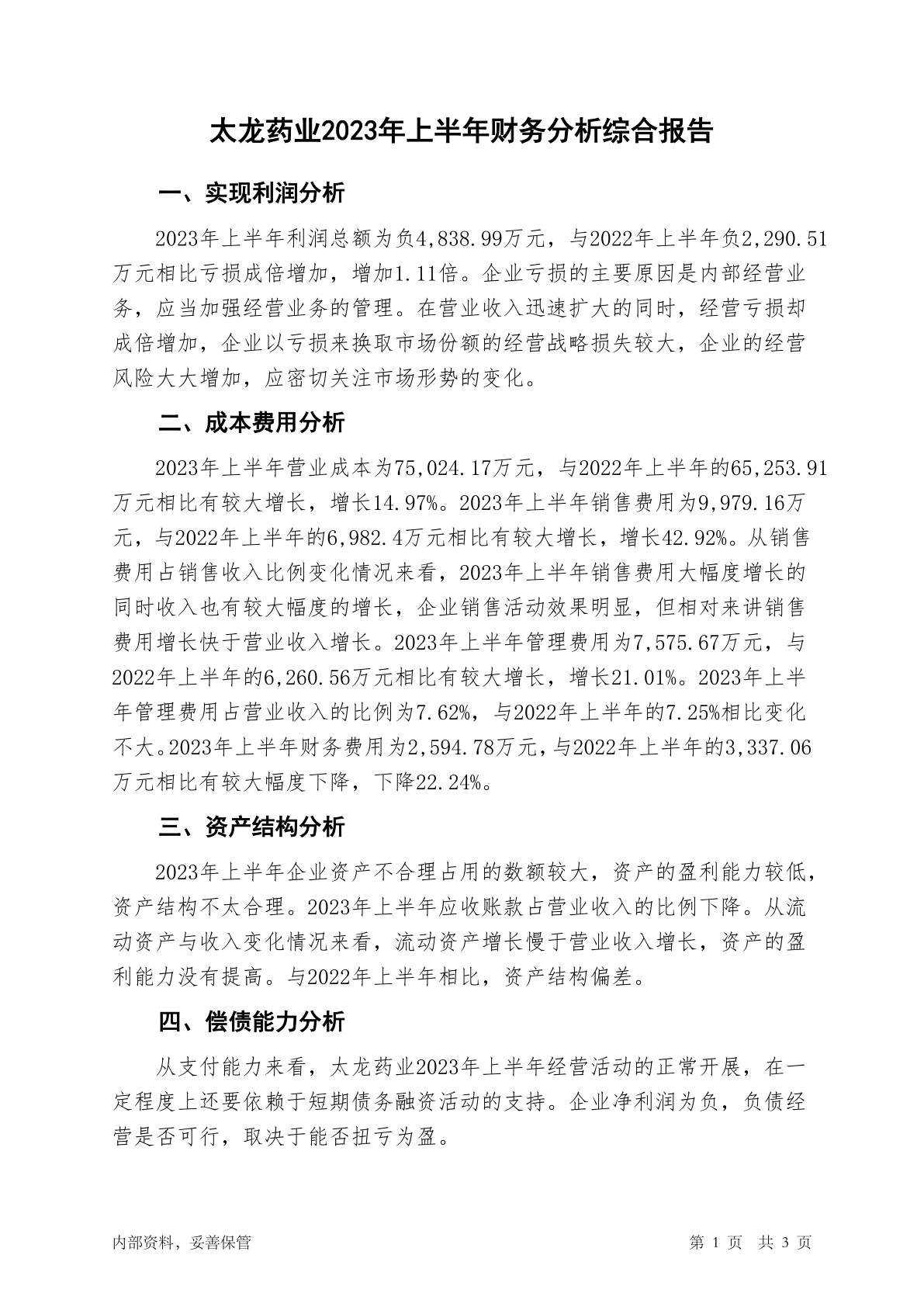 太龙药业2023年上半年财务分析综合报告

一、实现利润分析

2023年上半年利润总额为负4,838.99万元，与2022年上半年负2,290.51万元相比亏损成倍增加，增加1.11倍。企业亏损的主要原因是内部经营业务，应当加强经营业务的管理。在营业收入迅速扩大的同时，经营亏损却成倍增加，企业以亏损来换取市场份额的经营战略损失较大，企业的经营风险大大增加，应密切关注市场形势的变化。

二、成本费用分析

2023年上半年营业成本为75,024.17万元，与2022年上半年的65,253.91万元相比有较大增长，增长14.97%。2023年上半年销售费用为9,979.16万元，与2022年上半年的6,982.4万元相比有较大增长，增长42.92%。从销售费用占销售收入比例变化情况来看，2023年上半年销售费用大幅度增长的同时收入也有较大幅度的增长，企业销售活动效果明显，但相对来讲销售费用增长快于营业收入增长。2023年上半年管理费用为7,575.67万元，与2022年上半年的6,260.56万元相比有较大增长，增长21.01%。2023年上半年管理费用占营业收入的比例为7.62%，与2022年上半年的7.25%相比变化不大。2023年上半年财务费用为2,594.78万元，与2022年上半年的3,337.06万元相比有较大幅度下降，下降22.24%。

三、资产结构分析

2023年上半年企业资产不合理占用的数额较大，资产的盈利能力较低，资产结构不太合理。2023年上半年应收账款占营业收入的比例下降。从流动资产与收入变化情况来看，流动资产增长慢于营业收入增长，资产的盈利能力没有提高。与2022年上半年相比，资产结构偏差。

四、偿债能力分析

从支付能力来看，太龙药业2023年上半年经营活动的正常开展，在一定程度上还要依赖于短期债务融资活动的支持。企业净利润为负，负债经营是否可行，取决于能否扭亏为盈。

内部资料，妥善保管

第 1 页 共 3 页